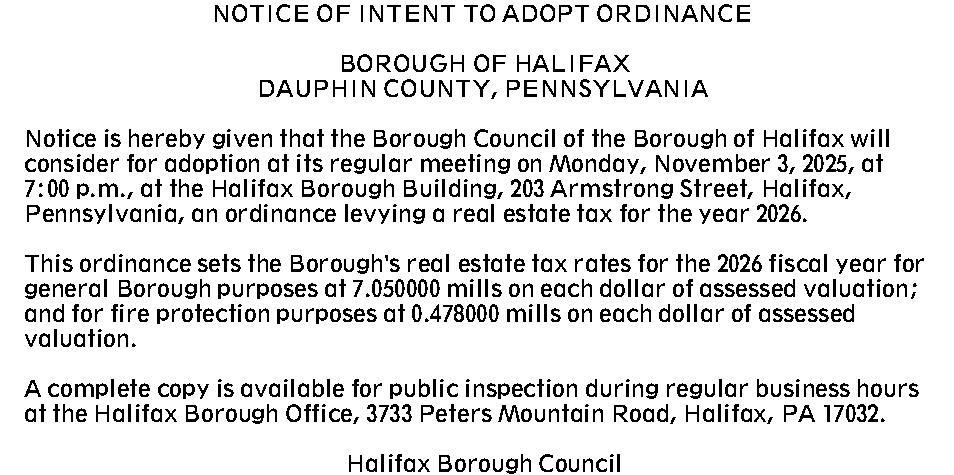 NOTICE OF INTENT TO ADOPT ORDINANCE

BOROUGH OF HALIFAX
DAUPHIN COUNTY, PENNSYLVANIA

Notice is hereby given that the Borough Council of the Borough of Halifax will consider for adoption at its regular meeting on Monday, November 3, 2025, at 7:00 p.m., at the Halifax Borough Building, 203 Armstrong Street, Halifax, Pennsylvania, an ordinance levying a real estate tax for the year 2026.

This ordinance sets the Borough's real estate tax rates for the 2026 fiscal year for general Borough purposes at 7.050000 mills on each dollar of assessed valuation; and for fire protection purposes at 0.478000 mills on each dollar of assessed valuation.

A complete copy is available for public inspection during regular business hours at the Halifax Borough Office, 3733 Peters Mountain Road, Halifax, PA 17032.

Halifax Borough Council